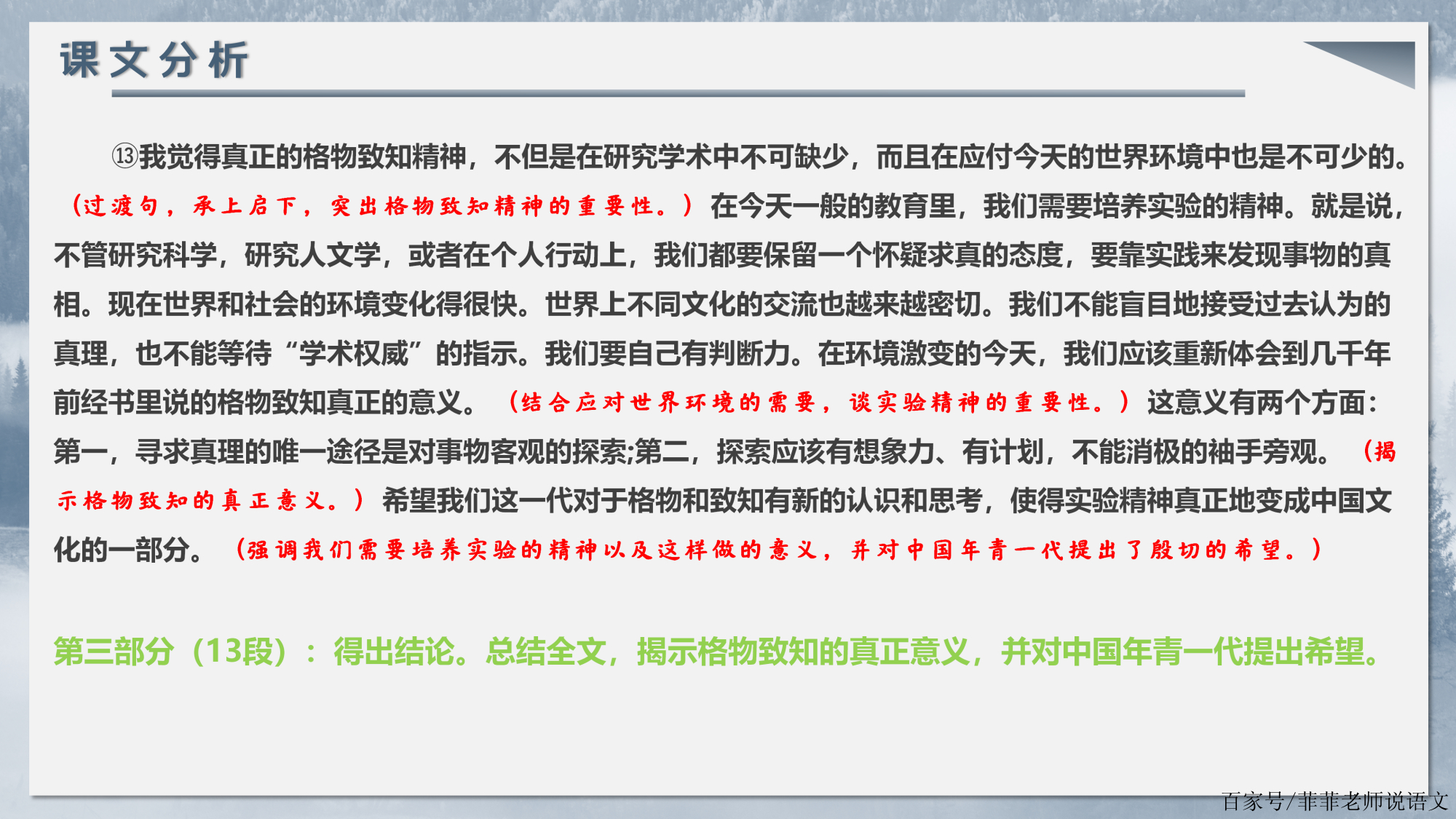 课文分析

⑬我觉得真正的格物致知精神，不但是在研究学术中不可缺少，而且在应付今天的世界环境中也是不可少的。（过渡句，承上启下，突出格物致知精神的重要性。）在今天一般的教育里，我们需要培养实验的精神。就是说，不管研究科学，研究人文学，或者在个人行动上，我们都要保留一个怀疑求真的态度，要靠实践来发现事物的真相。现在世界和社会的环境变化得很快。世界上不同文化的交流也越来越密切。我们不能盲目地接受过去认为的真理，也不能等待“学术权威”的指示。我们要自己有判断力。在环境激变的今天，我们应该重新体会到几千年前经书里说的格物致知真正的意义。（结合应对世界环境的需要，谈实验精神的重要性。）这意义有两个方面：第一，寻求真理的唯一途径是对事物客观的探索;第二，探索应该有想象力、有计划，不能消极的袖手旁观。（揭示格物致知的真正意义。）希望我们这一代对于格物和致知有新的认识和思考，使得实验精神真正地变成中国文化的一部分。（强调我们需要培养实验的精神以及这样做的意义，并对中国年青一代提出了殷切的希望。）

第三部分（13段）：得出结论。总结全文，揭示格物致知的真正意义，并对中国年青一代提出希望。

百家号/菲菲老师说语文